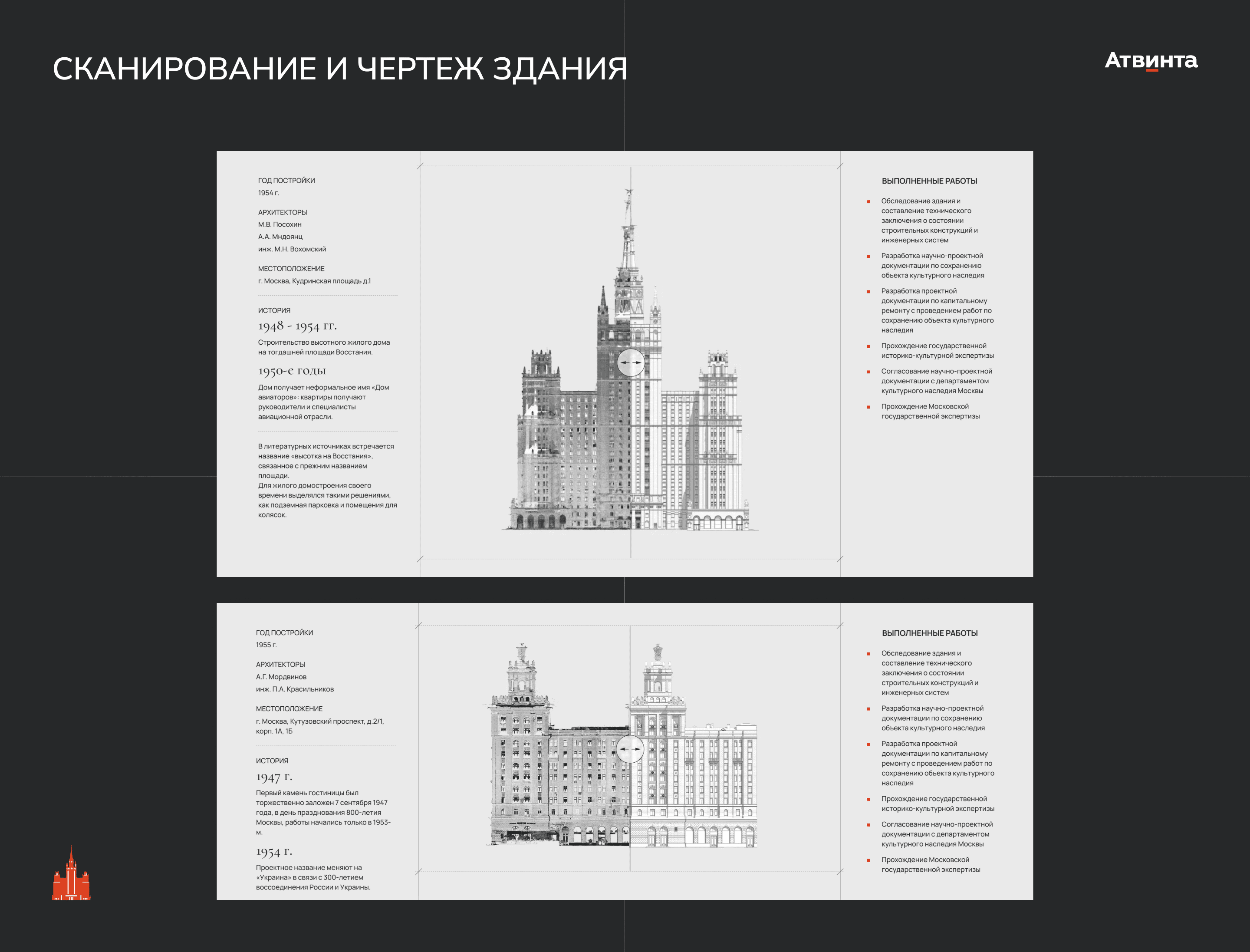 СКАНИРОВАНИЕ И ЧЕРТЕЖ ЗДАНИЯ

Атвинта

ГОД ПОСТРОЙКИ
1954 г.

АРХИТЕКТОРЫ
М.В. Посохин
А.А. Мндоянц
инж. М.Н. Вохомский

МЕСТОПОЛОЖЕНИЕ
г. Москва, Кудринская площадь д.1

ИСТОРИЯ
1948 - 1954 гг.
Строительство высотного жилого дома на тогдашней площади Восстания.

1950-е годы
Дом получает неформальное имя «Дом авиаторов»: квартиры получают руководители и специалисты авиационной отрасли.

В литературных источниках встречается название «высотка на Восстания», связанное с прежним названием площади.
Для жилого домостроения своего времени выделялся такими решениями, как подземная парковка и помещения для колясок.

ВЫПОЛНЕННЫЕ РАБОТЫ
Обследование здания и составление технического заключения о состоянии строительных конструкций и инженерных систем
Разработка научно-проектной документации по сохранению объекта культурного наследия
Разработка проектной документации по капитальному ремонту с проведением работ по сохранению объекта культурного наследия
Прохождение государственной историко-культурной экспертизы
Согласование научно-проектной документации с департаментом культурного наследия Москвы
Прохождение Московской государственной экспертизы

ГОД ПОСТРОЙКИ
1955 г.

АРХИТЕКТОРЫ
А.Г. Мордвинов
инж. П.А. Красильников

МЕСТОПОЛОЖЕНИЕ
г. Москва, Кутузовский проспект, д.2/1, корп. 1А, 1Б

ИСТОРИЯ
1947 г.
Первый камень гостиницы был торжественно заложен 7 сентября 1947 года, в день празднования 800-летия Москвы, работы начались только в 1953-м.

1954 г.
Проектное название меняют на «Украина» в связи с 300-летием воссоединения России и Украины.

ВЫПОЛНЕННЫЕ РАБОТЫ
Обследование здания и составление технического заключения о состоянии строительных конструкций и инженерных систем
Разработка научно-проектной документации по сохранению объекта культурного наследия
Разработка проектной документации по капитальному ремонту с проведением работ по сохранению объекта культурного наследия
Прохождение государственной историко-культурной экспертизы
Согласование научно-проектной документации с департаментом культурного наследия Москвы
Прохождение Московской государственной экспертизы